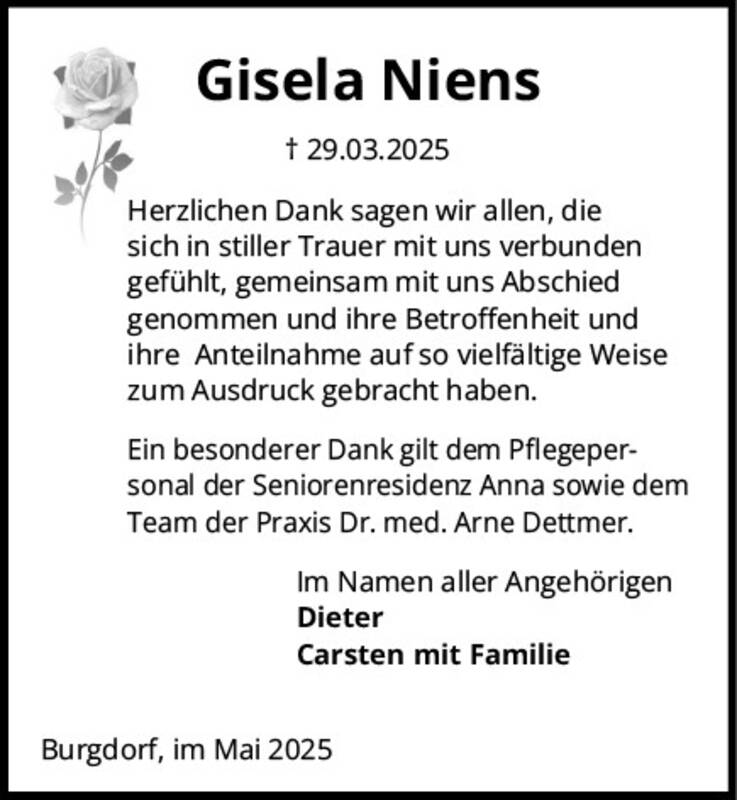 Gisela Niens

† 29.03.2025

Herzlichen Dank sagen wir allen, die sich in stiller Trauer mit uns verbunden gefühlt, gemeinsam mit uns Abschied genommen und ihre Betroffenheit und ihre Anteilnahme auf so vielfältige Weise zum Ausdruck gebracht haben.

Ein besonderer Dank gilt dem Pflegepersonal der Seniorenresidenz Anna sowie dem Team der Praxis Dr. med. Arne Dettmer.

Im Namen aller Angehörigen
Dieter
Carsten mit Familie

Burgdorf, im Mai 2025